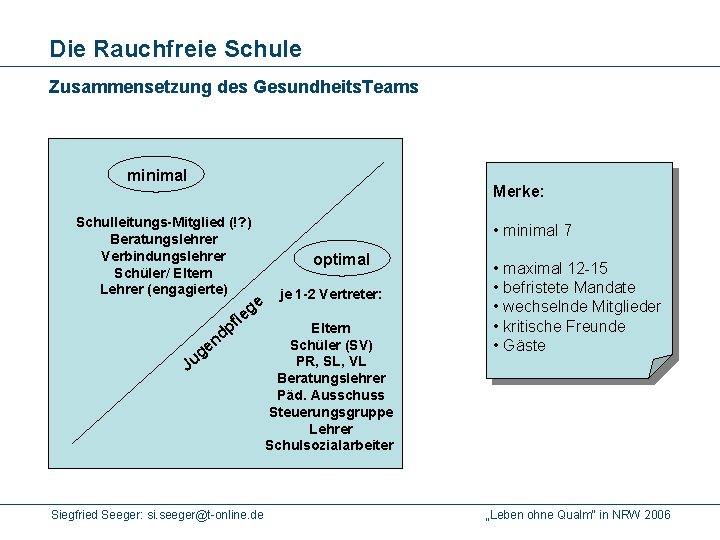 Die Rauchfreie Schule

Zusammensetzung des GesundheitsTeams

minimal

Schulleitungs-Mitglied (!?)
Beratungslehrer
Verbindungslehrer
Schüler/ Eltern
Lehrer (engagierte)

Jugendpflege

optimal

je 1-2 Vertreter:

Eltern
Schüler (SV)
PR, SL, VL
Beratungslehrer
Päd. Ausschuss
Steuerungsgruppe
Lehrer
Schulsozialarbeiter

Merke:

• minimal 7

• maximal 12-15
• befristete Mandate
• wechselnde Mitglieder
• kritische Freunde
• Gäste

Siegfried Seeger: si.seeger@t-online.de

„Leben ohne Qualm" in NRW 2006